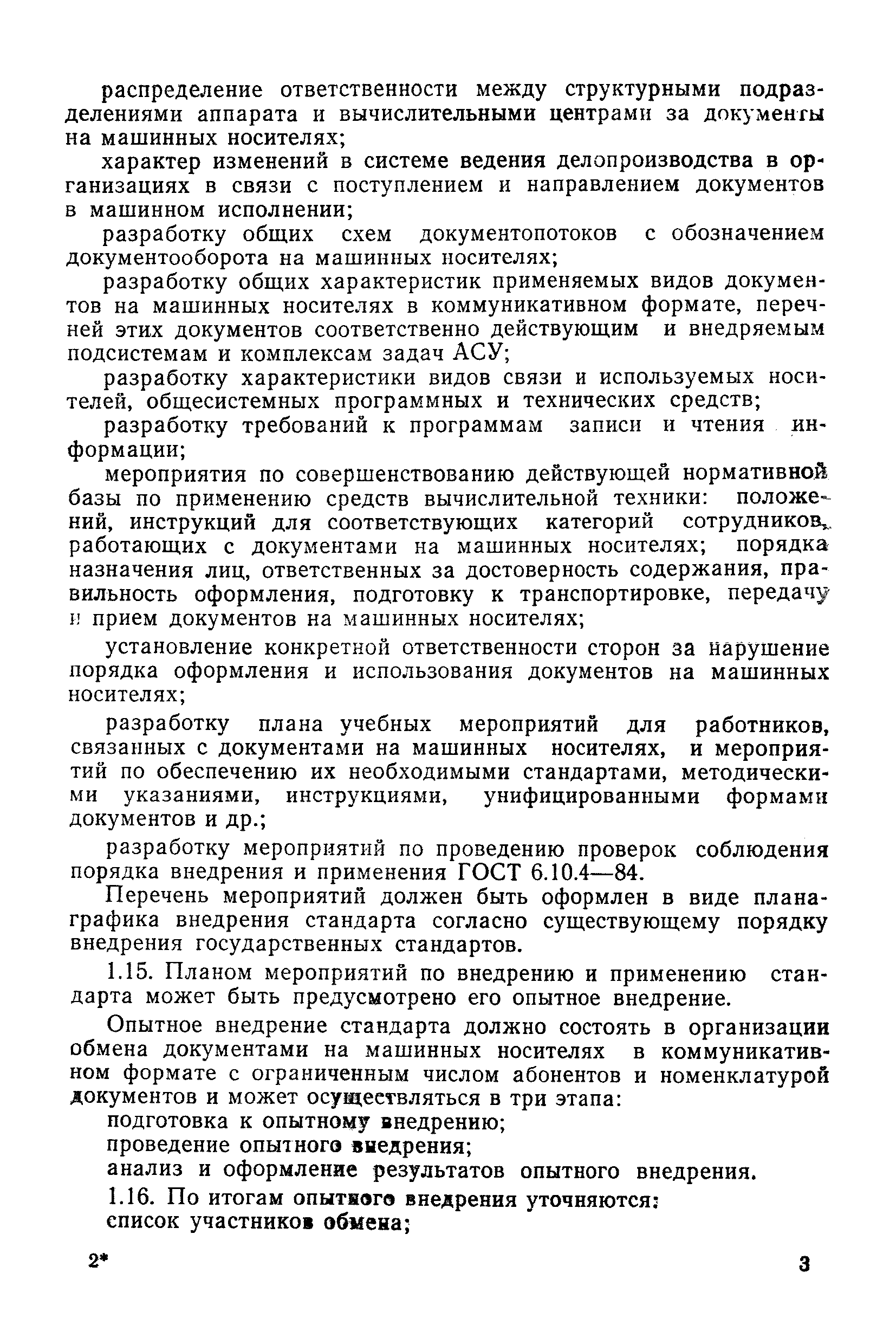 распределение ответственности между структурными подразделениями аппарата и вычислительными центрами за документы на машинных носителях;

характер изменений в системе ведения делопроизводства в организациях в связи с поступлением и направлением документов в машинном исполнении;

разработку общих схем документопотоков с обозначением документооборота на машинных носителях;

разработку общих характеристик применяемых видов документов на машинных носителях в коммуникативном формате, перечней этих документов соответственно действующим и внедряемым подсистемам и комплексам задач АСУ;

разработку характеристики видов связи и используемых носителей, общесистемных программных и технических средств;

разработку требований к программам записи и чтения информации;

мероприятия по совершенствованию действующей нормативной базы по применению средств вычислительной техники: положений, инструкций для соответствующих категорий сотрудников, работающих с документами на машинных носителях; порядка назначения лиц, ответственных за достоверность содержания, правильность оформления, подготовку к транспортировке, передачу и прием документов на машинных носителях;

установление конкретной ответственности сторон за нарушение порядка оформления и использования документов на машинных носителях;

разработку плана учебных мероприятий для работников, связанных с документами на машинных носителях, и мероприятий по обеспечению их необходимыми стандартами, методическими указаниями, инструкциями, унифицированными формами документов и др.;

разработку мероприятий по проведению проверок соблюдения порядка внедрения и применения ГОСТ 6.10.4—84.

Перечень мероприятий должен быть оформлен в виде плана-графика внедрения стандарта согласно существующему порядку внедрения государственных стандартов.

1.15. Планом мероприятий по внедрению и применению стандарта может быть предусмотрено его опытное внедрение.

Опытное внедрение стандарта должно состоять в организации обмена документами на машинных носителях в коммуникативном формате с ограниченным числом абонентов и номенклатурой документов и может осуществляться в три этапа:

подготовка к опытному внедрению;

проведение опытного внедрения;

анализ и оформление результатов опытного внедрения.

1.16. По итогам опытного внедрения уточняются:

список участников обмена;

2*

3